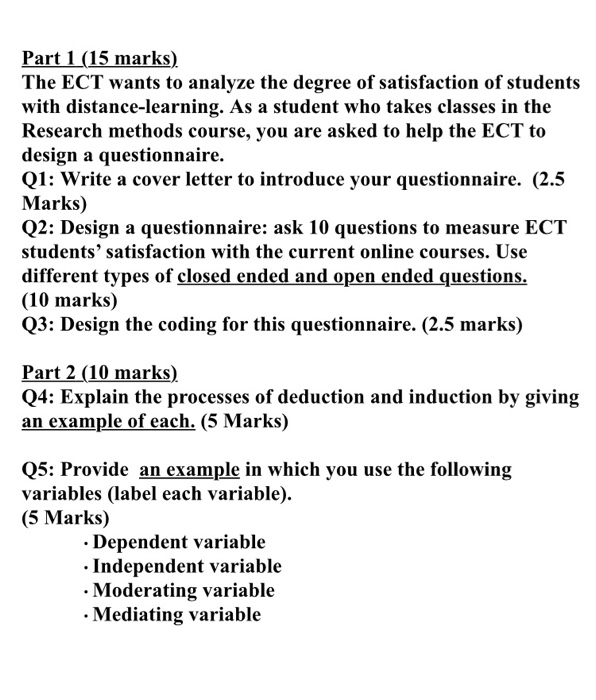 Part 1 (15 marks)
The ECT wants to analyze the degree of satisfaction of students with distance-learning. As a student who takes classes in the Research methods course, you are asked to help the ECT to design a questionnaire.
Q1: Write a cover letter to introduce your questionnaire. (2.5 Marks)
Q2: Design a questionnaire: ask 10 questions to measure ECT students' satisfaction with the current online courses. Use different types of closed ended and open ended questions. (10 marks)
Q3: Design the coding for this questionnaire. (2.5 marks)

Part 2 (10 marks)
Q4: Explain the processes of deduction and induction by giving an example of each. (5 Marks)

Q5: Provide an example in which you use the following variables (label each variable).
(5 Marks)
· Dependent variable
· Independent variable
· Moderating variable
· Mediating variable